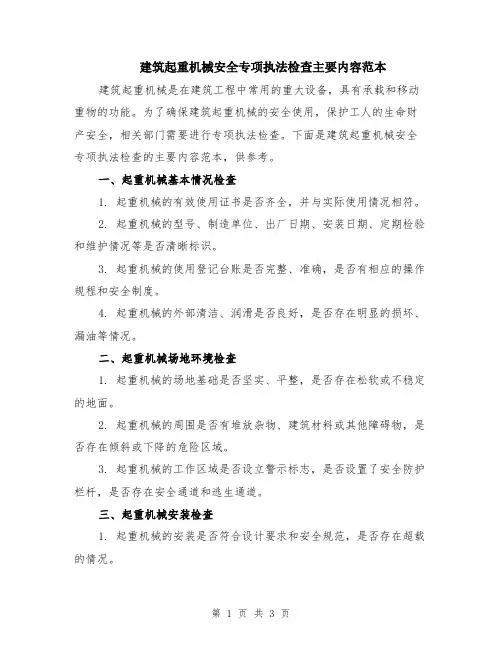 建筑起重机械安全专项执法检查主要内容范本

建筑起重机械是在建筑工程中常用的重大设备，具有承载和移动重物的功能。为了确保建筑起重机械的安全使用，保护工人的生命财产安全，相关部门需要进行专项执法检查。下面是建筑起重机械安全专项执法检查的主要内容范本，供参考。

一、起重机械基本情况检查

1. 起重机械的有效使用证书是否齐全，并与实际使用情况相符。

2. 起重机械的型号、制造单位、出厂日期、安装日期、定期检验和维护情况等是否清晰标识。

3. 起重机械的使用登记台账是否完整、准确，是否有相应的操作规程和安全制度。

4. 起重机械的外部清洁、润滑是否良好，是否存在明显的损坏、漏油等情况。

二、起重机械场地环境检查

1. 起重机械的场地基础是否坚实、平整，是否存在松软或不稳定的地面。

2. 起重机械的周围是否有堆放杂物、建筑材料或其他障碍物，是否存在倾斜或下降的危险区域。

3. 起重机械的工作区域是否设立警示标志，是否设置了安全防护栏杆，是否存在安全通道和逃生通道。

三、起重机械安装检查

1. 起重机械的安装是否符合设计要求和安全规范，是否存在超载的情况。

第 1 页 共 3 页